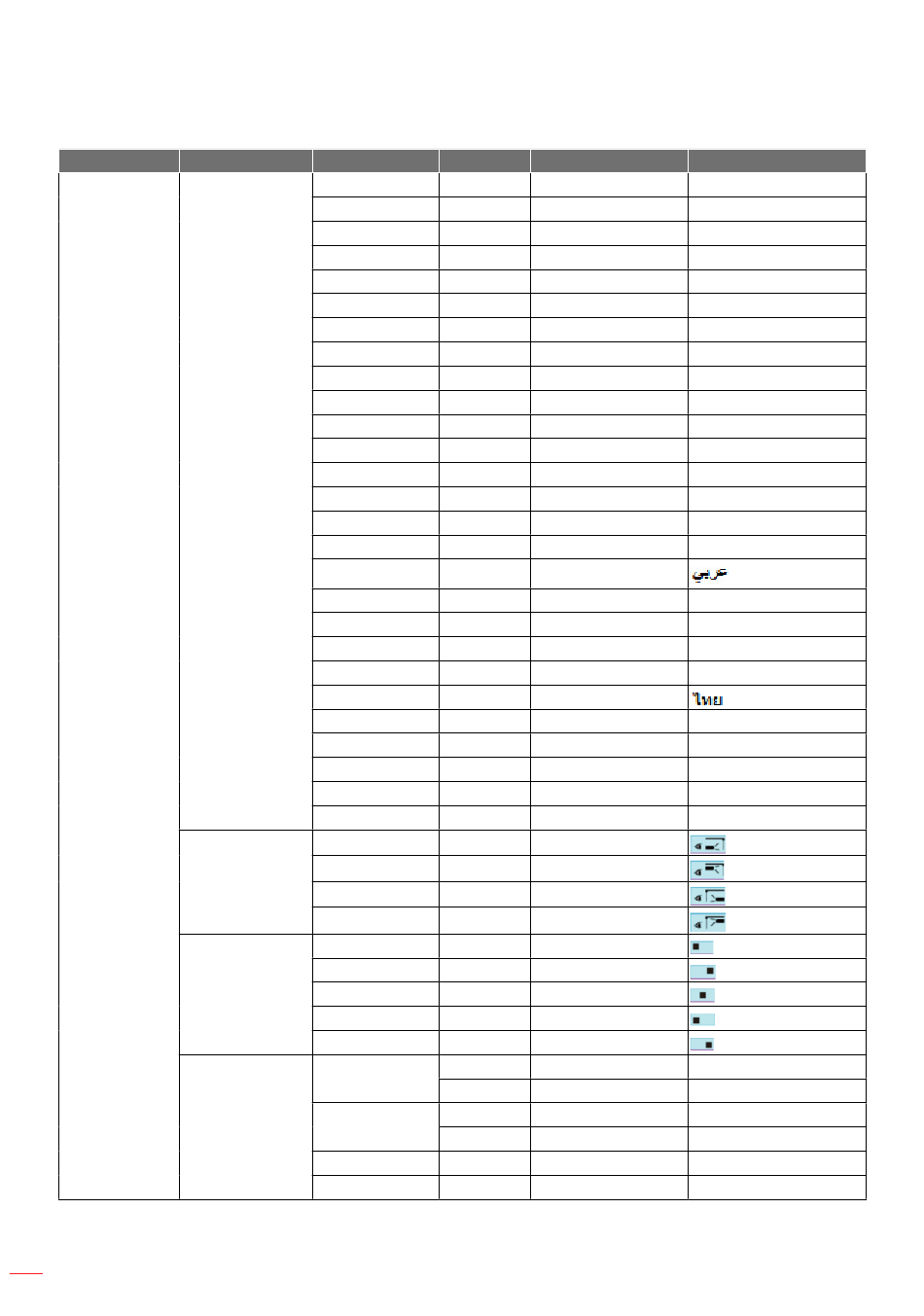 عربي

ไทย